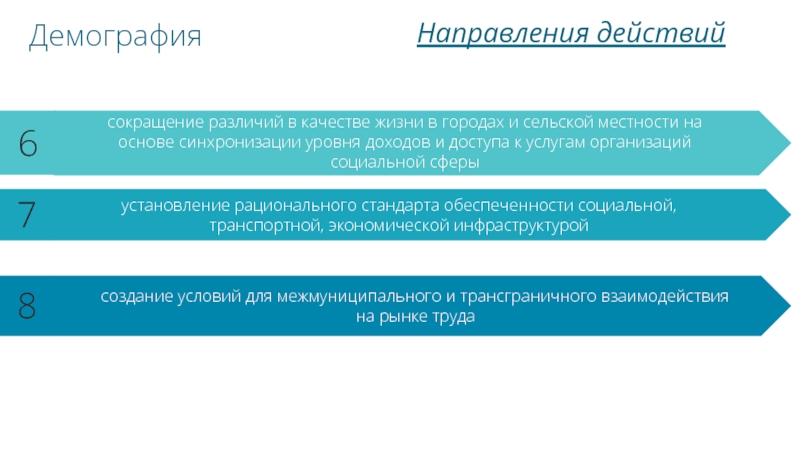 Демография

Направления действий

6

сокращение различий в качестве жизни в городах и сельской местности на основе синхронизации уровня доходов и доступа к услугам организаций социальной сферы

7

установление рационального стандарта обеспеченности социальной, транспортной, экономической инфраструктурой

8

создание условий для межмуниципального и трансграничного взаимодействия на рынке труда